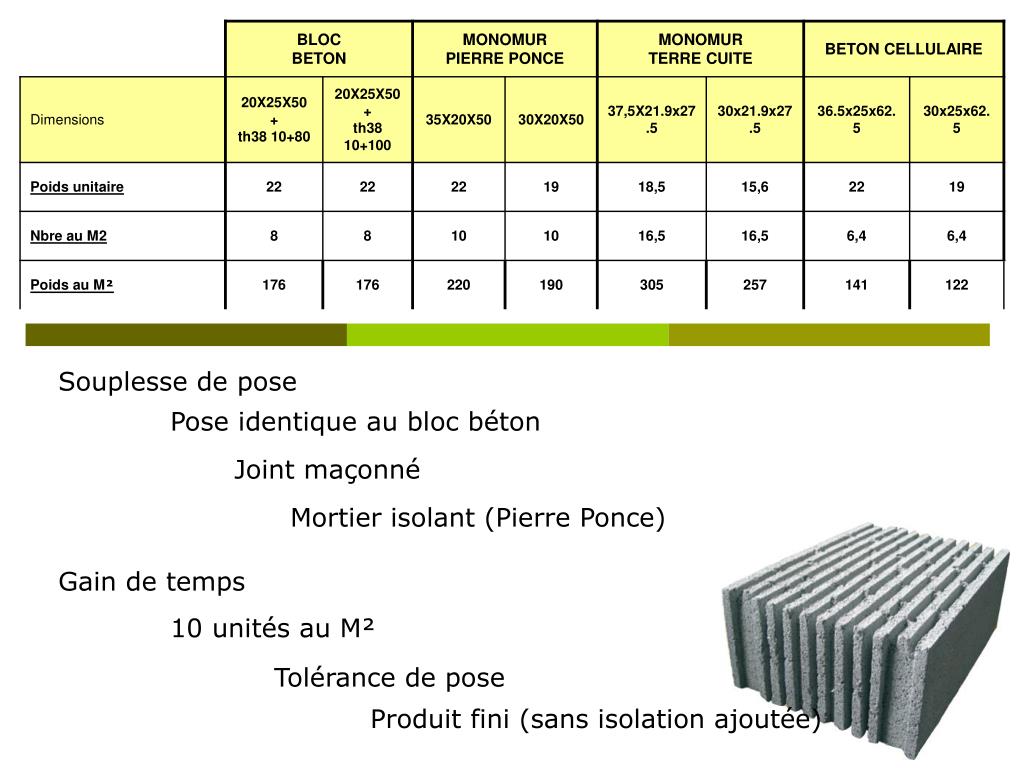 | | BLOC BETON | | MONOMUR PIERRE PONCE | | MONOMUR TERRE CUITE | | BETON CELLULAIRE | |
|---|---|---|---|---|---|---|---|---|
| Dimensions | 20X25X50 + th38 10+80 | 20X25X50 + th38 10+100 | 35X20X50 | 30X20X50 | 37,5X21.9x27.5 | 30x21.9x27.5 | 36.5x25x62.5 | 30x25x62.5 |
| Poids unitaire | 22 | 22 | 22 | 19 | 18,5 | 15,6 | 22 | 19 |
| Nbre au M2 | 8 | 8 | 10 | 10 | 16,5 | 16,5 | 6,4 | 6,4 |
| Poids au M² | 176 | 176 | 220 | 190 | 305 | 257 | 141 | 122 |

Souplesse de pose

Pose identique au bloc béton

Joint maçonné

Mortier isolant (Pierre Ponce)

Gain de temps

10 unités au M²

Tolérance de pose

Produit fini (sans isolation ajoutée)